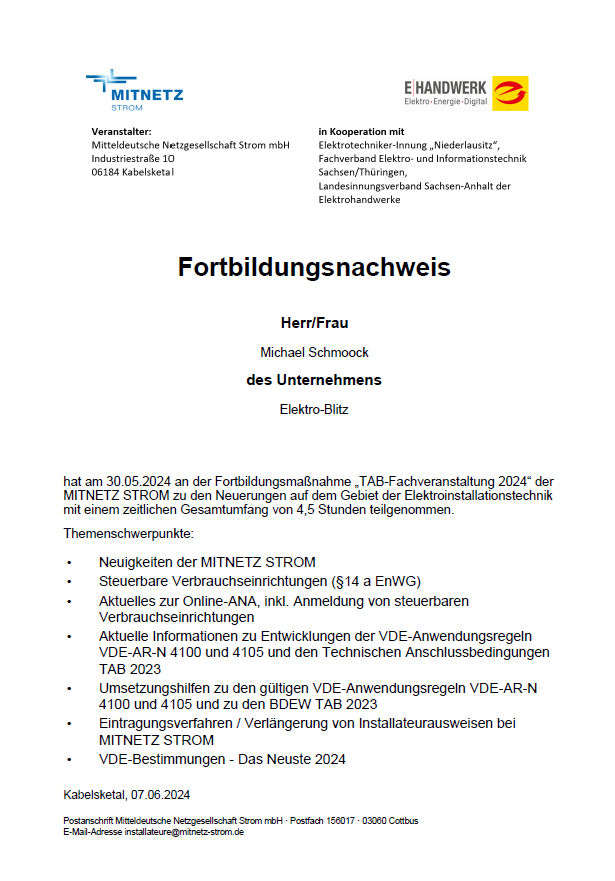 MITNETZ
STROM

E|HANDWERK
Elektro·Energie·Digital

Veranstalter:
Mitteldeutsche Netzgesellschaft Strom mbH
Industriestraße 10
06184 Kabelsketal

in Kooperation mit
Elektrotechniker-Innung „Niederlausitz“,
Fachverband Elektro- und Informationstechnik Sachsen/Thüringen,
Landesinnungsverband Sachsen-Anhalt der Elektrohandwerke

Fortbildungsnachweis

Herr/Frau

Michael Schmoock

des Unternehmens

Elektro-Blitz

hat am 30.05.2024 an der Fortbildungsmaßnahme „TAB-Fachveranstaltung 2024“ der MITNETZ STROM zu den Neuerungen auf dem Gebiet der Elektroinstallationstechnik mit einem zeitlichen Gesamtumfang von 4,5 Stunden teilgenommen.

Themenschwerpunkte:

• Neuigkeiten der MITNETZ STROM
• Steuerbare Verbrauchseinrichtungen (§14 a EnWG)
• Aktuelles zur Online-ANA, inkl. Anmeldung von steuerbaren Verbrauchseinrichtungen
• Aktuelle Informationen zu Entwicklungen der VDE-Anwendungsregeln VDE-AR-N 4100 und 4105 und den Technischen Anschlussbedingungen TAB 2023
• Umsetzungshilfen zu den gültigen VDE-Anwendungsregeln VDE-AR-N 4100 und 4105 und zu den BDEW TAB 2023
• Eintragungsverfahren / Verlängerung von Installateurausweisen bei MITNETZ STROM
• VDE-Bestimmungen - Das Neuste 2024

Kabelsketal, 07.06.2024

Postanschrift Mitteldeutsche Netzgesellschaft Strom mbH · Postfach 156017 · 03060 Cottbus
E-Mail-Adresse installateure@mitnetz-strom.de